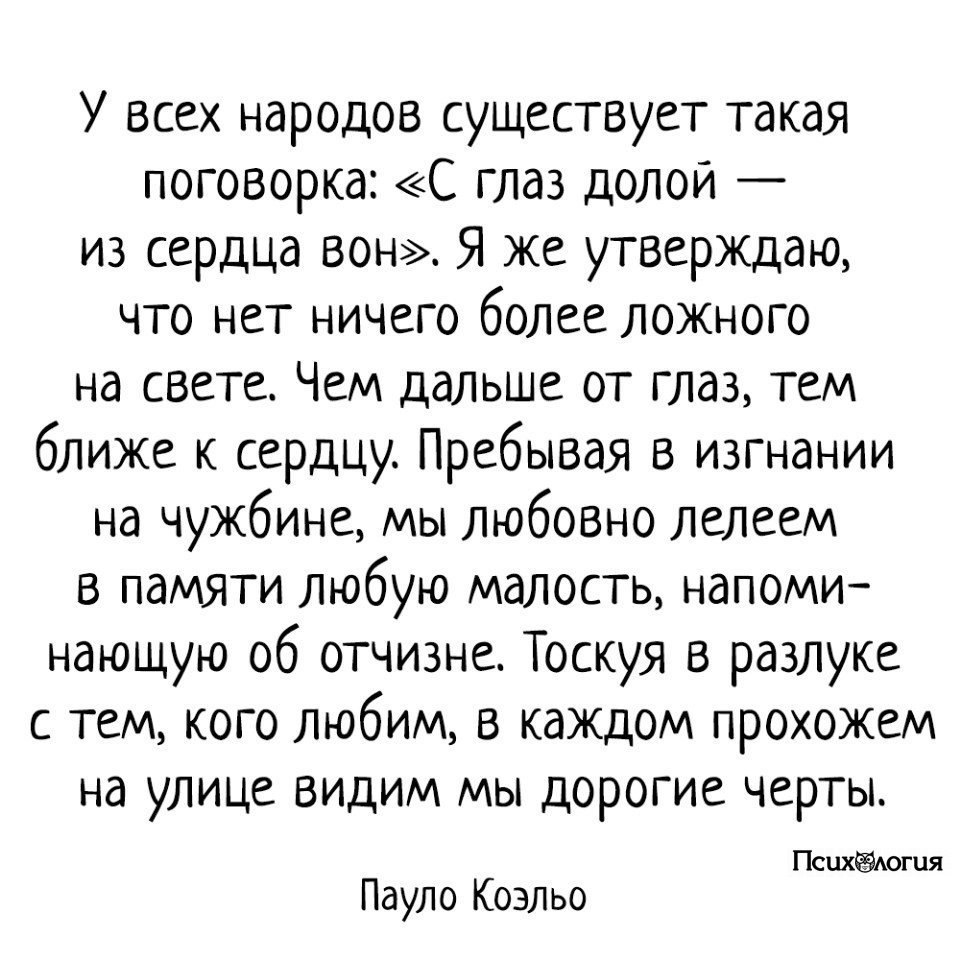 У всех народов существует такая поговорка: «С глаз долой — из сердца вон». Я же утверждаю, что нет ничего более ложного на свете. Чем дальше от глаз, тем ближе к сердцу. Пребывая в изгнании на чужбине, мы любовно лелеем в памяти любую малость, напоминающую об отчизне. Тоскуя в разлуке с тем, кого любим, в каждом прохожем на улице видим мы дорогие черты.

Психология

Пауло Коэльо